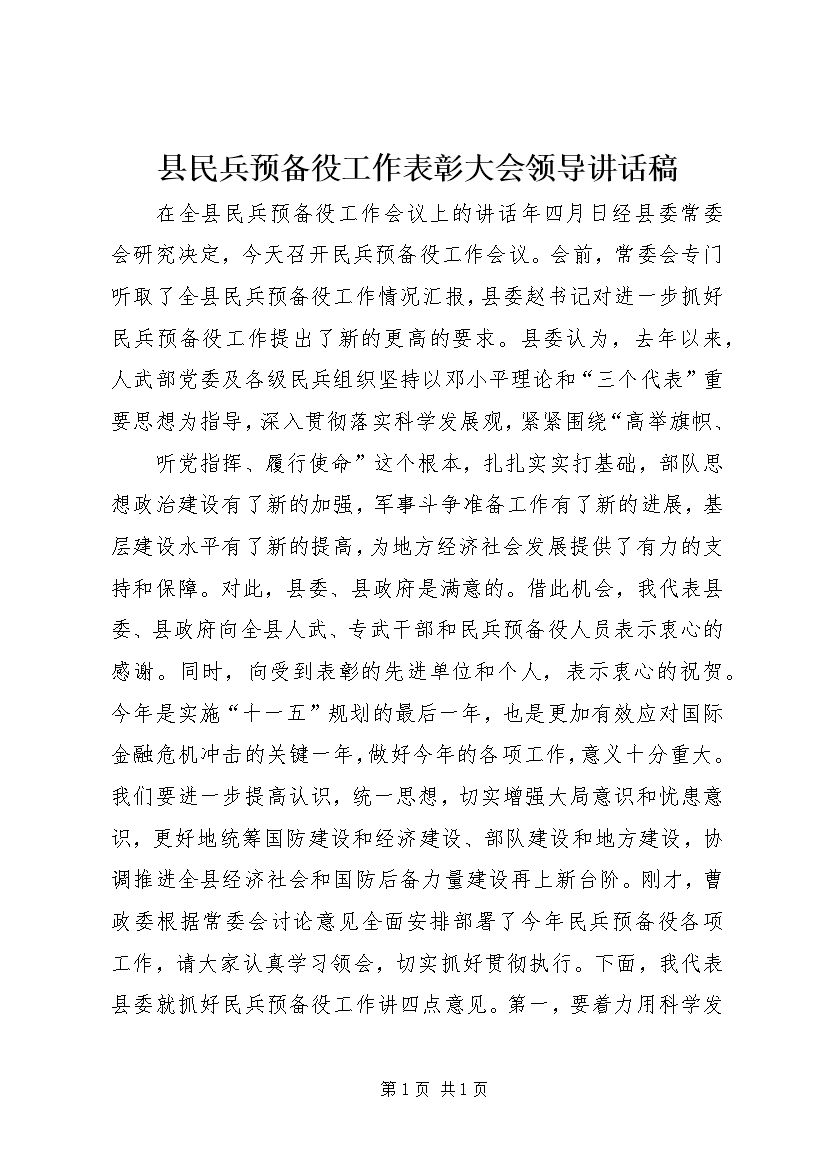 县民兵预备役工作表彰大会领导讲话稿

在全县民兵预备役工作会议上的讲话年四月日经县委常委会研究决定，今天召开民兵预备役工作会议。会前，常委会专门听取了全县民兵预备役工作情况汇报，县委赵书记对进一步抓好民兵预备役工作提出了新的更高的要求。县委认为，去年以来，人武部党委及各级民兵组织坚持以邓小平理论和“三个代表”重要思想为指导，深入贯彻落实科学发展观，紧紧围绕“高举旗帜、

听党指挥、履行使命”这个根本，扎扎实实打基础，部队思想政治建设有了新的加强，军事斗争准备工作有了新的进展，基层建设水平有了新的提高，为地方经济社会发展提供了有力的支持和保障。对此，县委、县政府是满意的。借此机会，我代表县委、县政府向全县人武、专武干部和民兵预备役人员表示衷心的感谢。同时，向受到表彰的先进单位和个人，表示衷心的祝贺。今年是实施“十一五”规划的最后一年，也是更加有效应对国际金融危机冲击的关键一年，做好今年的各项工作，意义十分重大。我们要进一步提高认识，统一思想，切实增强大局意识和忧患意识，更好地统筹国防建设和经济建设、部队建设和地方建设，协调推进全县经济社会和国防后备力量建设再上新台阶。刚才，曹政委根据常委会讨论意见全面安排部署了今年民兵预备役各项工作，请大家认真学习领会，切实抓好贯彻执行。下面，我代表县委就抓好民兵预备役工作讲四点意见。第一，要着力用科学发

第1页 共1页